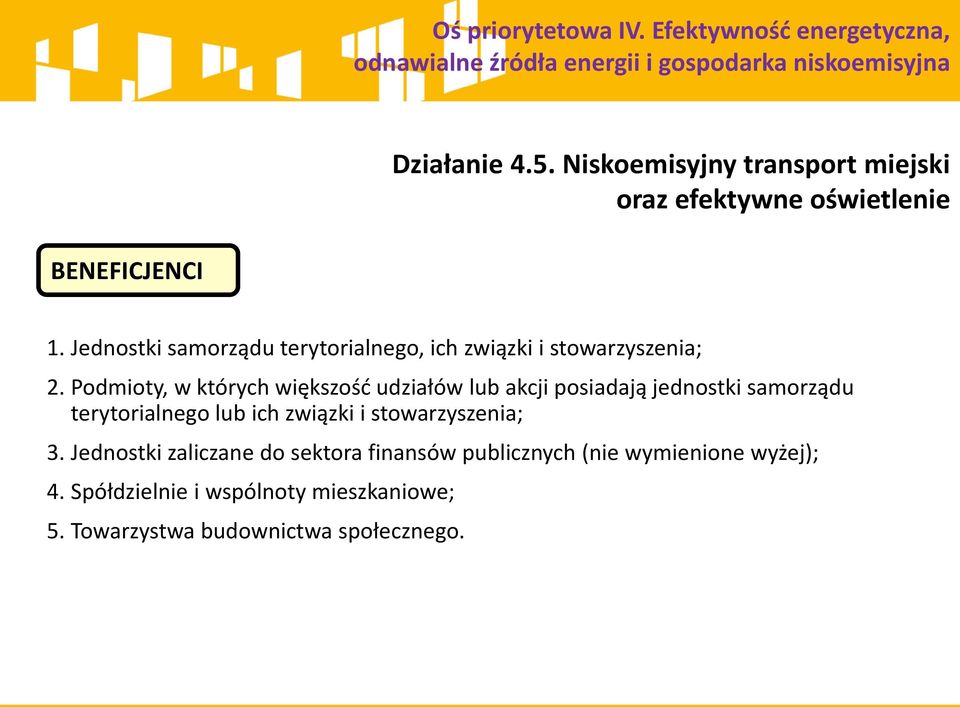 Oś priorytetowa IV. Efektywność energetyczna, odnawialne źródła energii i gospodarka niskoemisyjna

Działanie 4.5. Niskoemisyjny transport miejski oraz efektywne oświetlenie

BENEFICJENCI

1. Jednostki samorządu terytorialnego, ich związki i stowarzyszenia;

2. Podmioty, w których większość udziałów lub akcji posiadają jednostki samorządu terytorialnego lub ich związki i stowarzyszenia;

3. Jednostki zaliczane do sektora finansów publicznych (nie wymienione wyżej);

4. Spółdzielnie i wspólnoty mieszkaniowe;

5. Towarzystwa budownictwa społecznego.